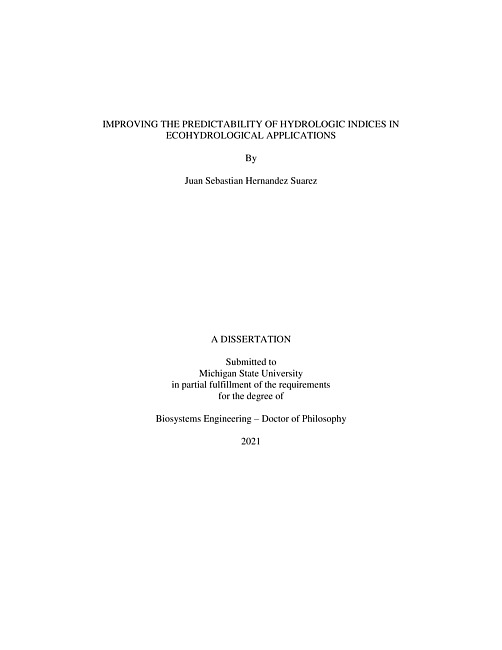 IMPROVING THE PREDICTABILITY OF HYDROLOGIC INDICES IN ECOHYDROLOGICAL APPLICATIONS

By

Juan Sebastian Hernandez Suarez

A DISSERTATION

Submitted to
Michigan State University
in partial fulfillment of the requirements
for the degree of

Biosystems Engineering – Doctor of Philosophy

2021